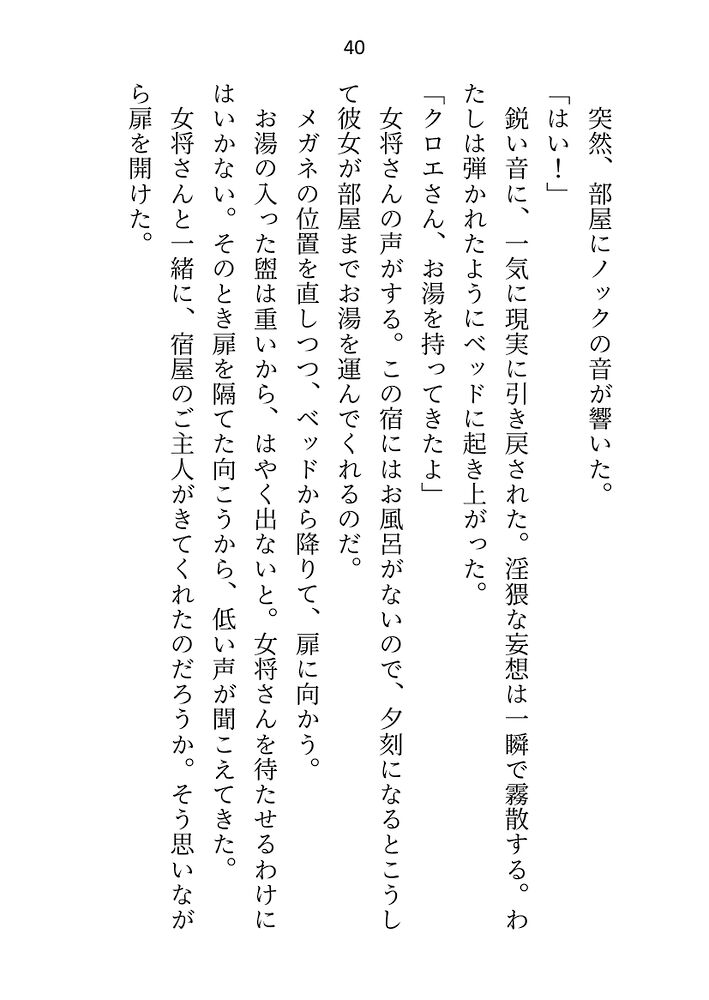 40

突然、部屋にノックの音が響いた。

「はい！」

鋭い音に、一気に現実に引き戻された。淫猥な妄想は一瞬で霧散する。わたしは弾かれたようにベッドに起き上がった。

「クロエさん、お湯を持ってきたよ」

女将さんの声がする。この宿にはお風呂がないので、夕刻になるとこうして彼女が部屋までお湯を運んでくれるのだ。

メガネの位置を直しつつ、ベッドから降りて、扉に向かう。

お湯の入った盥は重いから、はやく出ないと。女将さんを待たせるわけにはいかない。そのとき扉を隔てた向こうから、低い声が聞こえてきた。

女将さんと一緒に、宿屋のご主人がきてくれたのだろうか。そう思いながら扉を開けた。